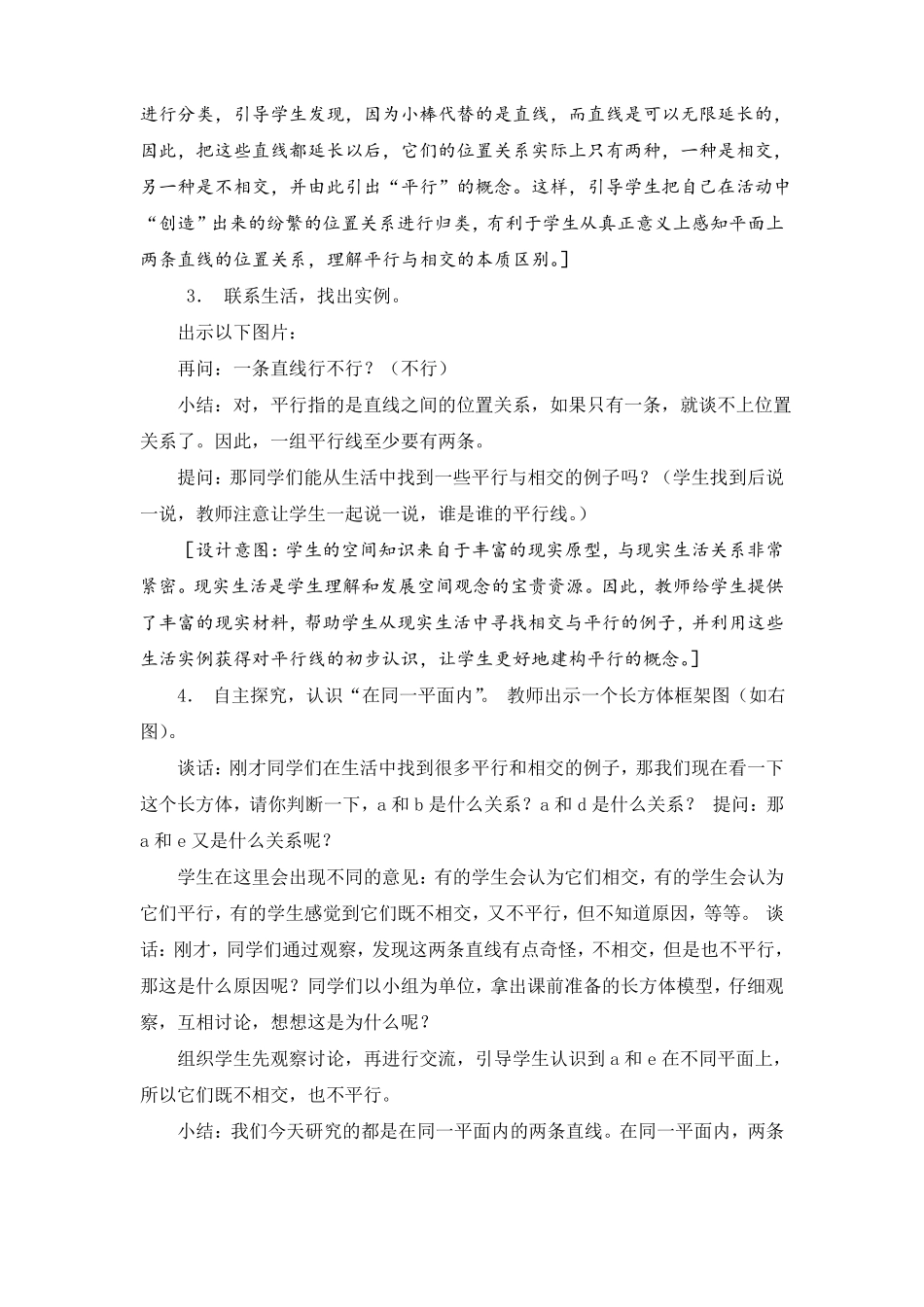 进行分类，引导学生发现，因为小棒代替的是直线，而直线是可以无限延长的，因此，把这些直线都延长以后，它们的位置关系实际上只有两种，一种是相交，另一种是不相交，并由此引出“平行”的概念。这样，引导学生把自己在活动中“创造”出来的纷繁的位置关系进行归类，有利于学生从真正意义上感知平面上两条直线的位置关系，理解平行与相交的本质区别。]

3． 联系生活，找出实例。

出示以下图片：

再问：一条直线行不行？（不行）

小结：对，平行指的是直线之间的位置关系，如果只有一条，就谈不上位置关系了。因此，一组平行线至少要有两条。

提问：那同学们能从生活中找到一些平行与相交的例子吗？（学生找到后说一说，教师注意让学生一起说一说，谁是谁的平行线。）

[设计意图：学生的空间知识来自于丰富的现实原型，与现实生活关系非常紧密。现实生活是学生理解和发展空间观念的宝贵资源。因此，教师给学生提供了丰富的现实材料，帮助学生从现实生活中寻找相交与平行的例子，并利用这些生活实例获得对平行线的初步认识，让学生更好地建构平行的概念。]

4． 自主探究，认识“在同一平面内”。 教师出示一个长方体框架图（如右图）。

谈话：刚才同学们在生活中找到很多平行和相交的例子，那我们现在看一下这个长方体，请你判断一下，a 和 b 是什么关系？a 和 d 是什么关系？ 提问：那 a 和 e 又是什么关系呢？

学生在这里会出现不同的意见：有的学生会认为它们相交，有的学生会认为它们平行，有的学生感觉到它们既不相交，又不平行，但不知道原因，等等。 谈话：刚才，同学们通过观察，发现这两条直线有点奇怪，不相交，但是也不平行，那这是什么原因呢？同学们以小组为单位，拿出课前准备的长方体模型，仔细观察，互相讨论，想想这是为什么呢？

组织学生先观察讨论，再进行交流，引导学生认识到 a 和 e 在不同平面上，所以它们既不相交，也不平行。

小结：我们今天研究的都是在同一平面内的两条直线。在同一平面内，两条